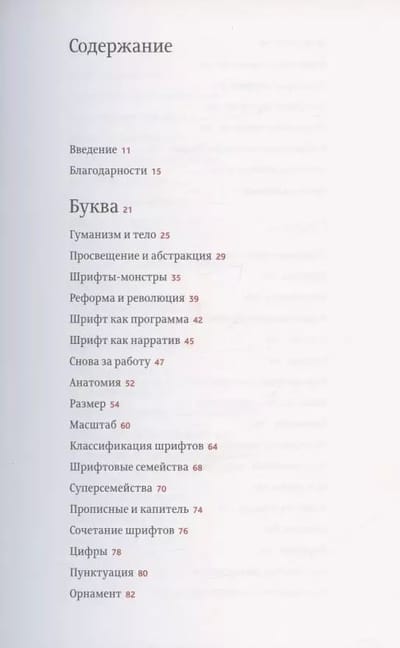 Содержание

Введение 11
Благодарности 15

Буква 21
Гуманизм и тело 25
Просвещение и абстракция 29
Шрифты-монстры 35
Реформа и революция 39
Шрифт как программа 42
Шрифт как нарратив 45
Снова за работу 47
Анатомия 52
Размер 54
Масштаб 60
Классификация шрифтов 64
Шрифтовые семейства 68
Суперсемейства 70
Прописные и капитель 74
Сочетание шрифтов 76
Цифры 78
Пунктуация 80
Орнамент 82